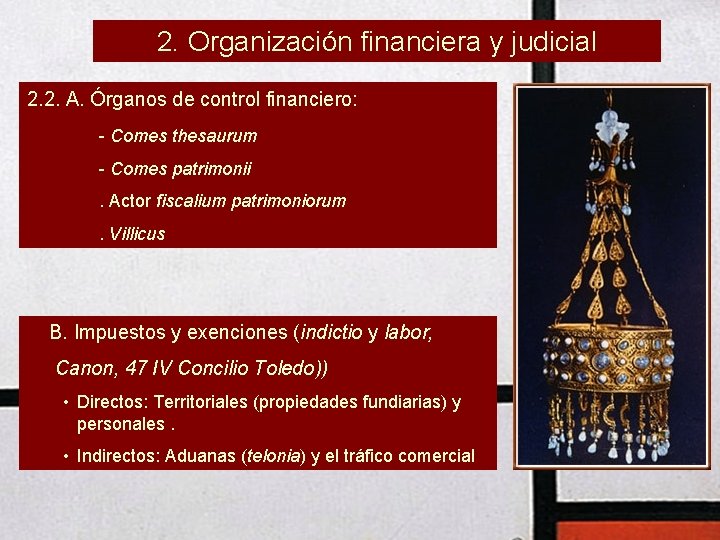 2. Organización financiera y judicial

2.2. A. Órganos de control financiero:

- Comes thesaurum

- Comes patrimonii

. Actor fiscalium patrimoniorum

. Villicus

B. Impuestos y exenciones (indictio y labor, Canon, 47 IV Concilio Toledo))

• Directos: Territoriales (propiedades fundiarias) y personales .

• Indirectos: Aduanas (telonia) y el tráfico comercial